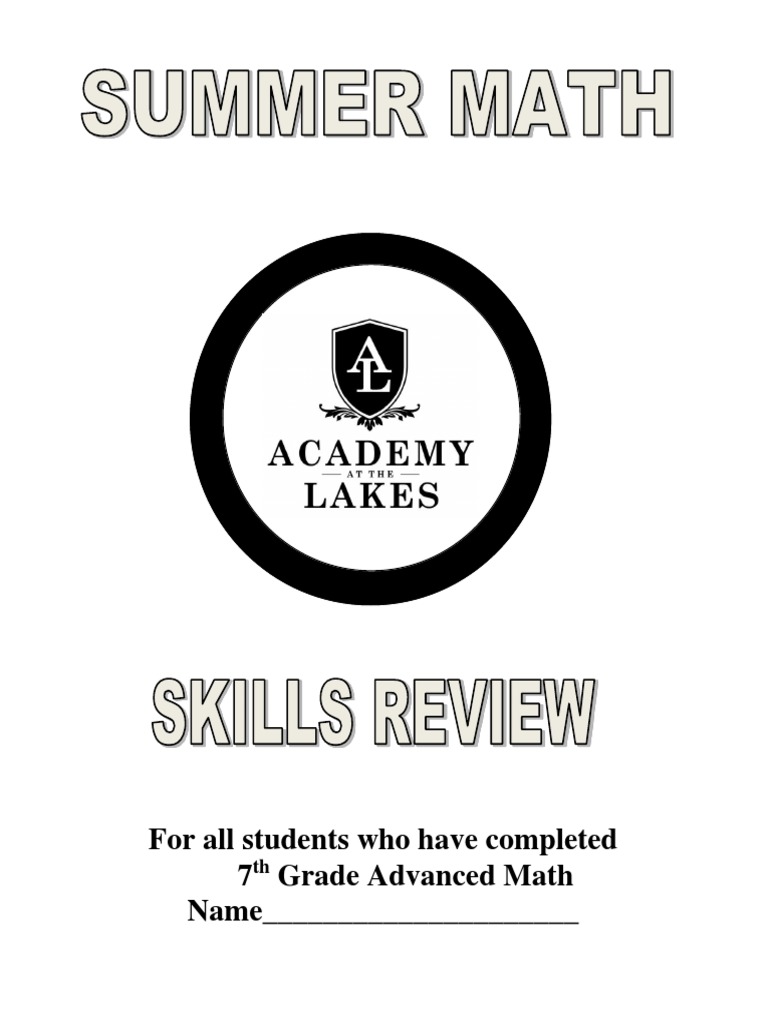 SUMMER MATH

AL

ACADEMY
AT THE
LAKES

SKILLS REVIEW

For all students who have completed
7th Grade Advanced Math
Name____